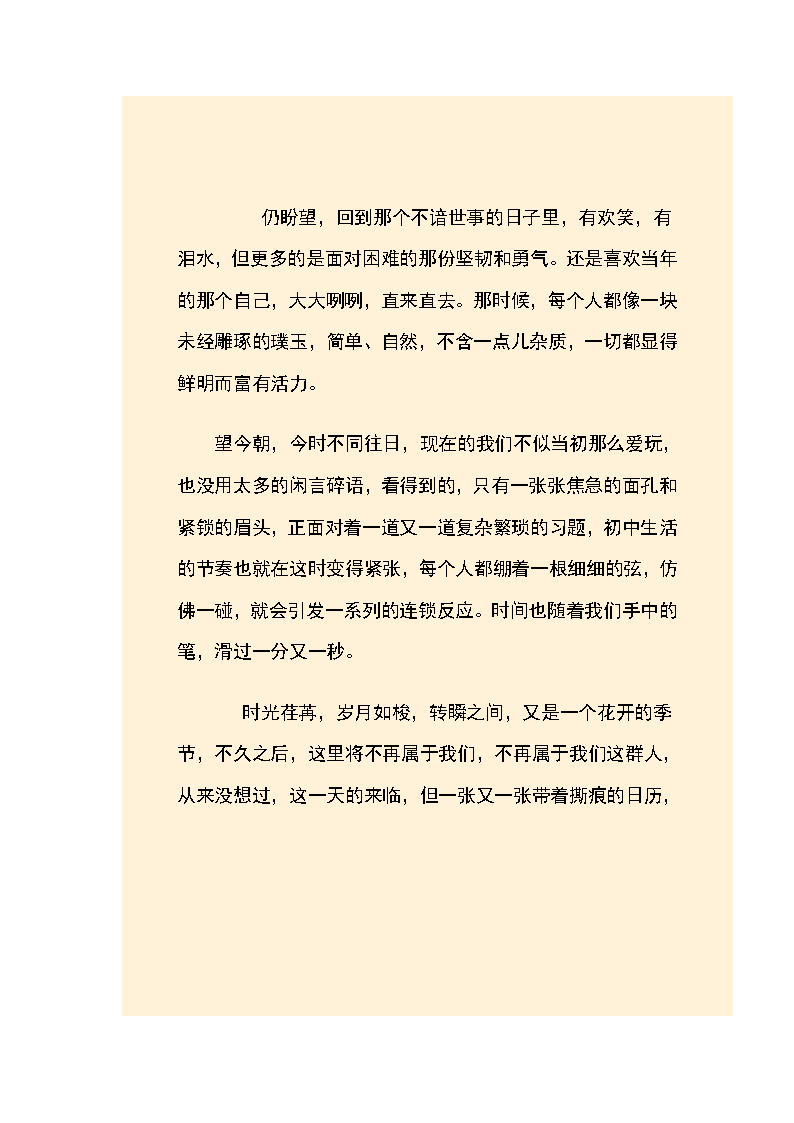 仍盼望，回到那个不谙世事的日子里，有欢笑，有泪水，但更多的是面对困难的那份坚韧和勇气。还是喜欢当年的那个自己，大大咧咧，直来直去。那时候，每个人都像一块未经雕琢的璞玉，简单、自然，不含一点儿杂质，一切都显得鲜明而富有活力。

望今朝，今时不同往日，现在的我们不似当初那么爱玩，也没用太多的闲言碎语，看得到的，只有一张张焦急的面孔和紧锁的眉头，正面对着一道又一道复杂繁琐的习题，初中生活的节奏也就在这时变得紧张，每个人都绷着一根细细的弦，仿佛一碰，就会引发一系列的连锁反应。时间也随着我们手中的笔，滑过一分又一秒。

时光荏苒，岁月如梭，转瞬之间，又是一个花开的季节，不久之后，这里将不再属于我们，不再属于我们这群人，从来没想过，这一天的来临，但一张又一张带着撕痕的日历，